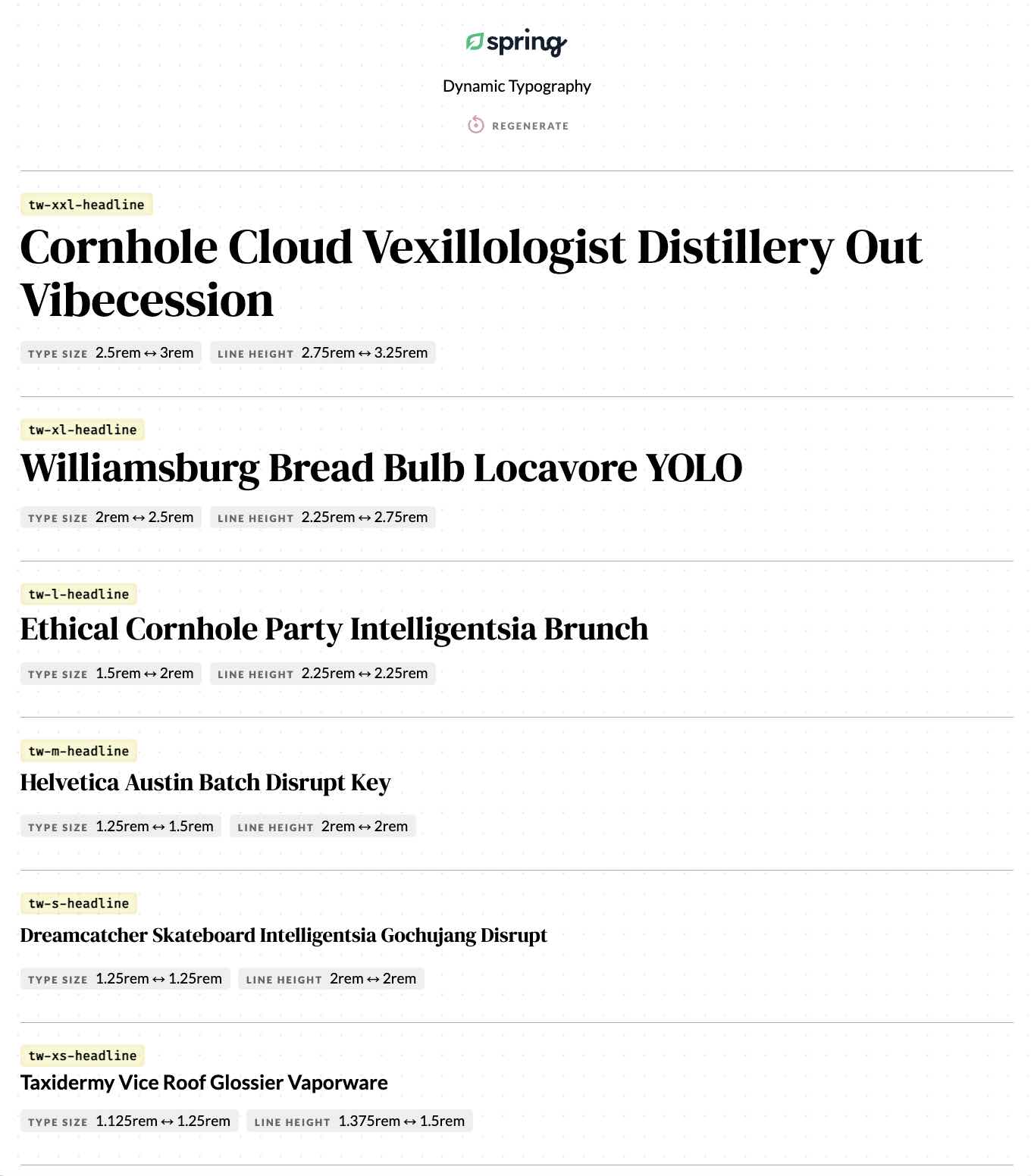 spring

Dynamic Typography

REGENERATE

tw-xxl-headline

Cornhole Cloud Vexillologist Distillery Out Vibecession

TYPE SIZE 2.5rem ↔ 3rem LINE HEIGHT 2.75rem ↔ 3.25rem

tw-xl-headline

Williamsburg Bread Bulb Locavore YOLO

TYPE SIZE 2rem ↔ 2.5rem LINE HEIGHT 2.25rem ↔ 2.75rem

tw-l-headline

Ethical Cornhole Party Intelligentsia Brunch

TYPE SIZE 1.5rem ↔ 2rem LINE HEIGHT 2.25rem ↔ 2.25rem

tw-m-headline

Helvetica Austin Batch Disrupt Key

TYPE SIZE 1.25rem ↔ 1.5rem LINE HEIGHT 2rem ↔ 2rem

tw-s-headline

Dreamcatcher Skateboard Intelligentsia Gochujang Disrupt

TYPE SIZE 1.25rem ↔ 1.25rem LINE HEIGHT 2rem ↔ 2rem

tw-xs-headline

Taxidermy Vice Roof Glossier Vaporware

TYPE SIZE 1.125rem ↔ 1.25rem LINE HEIGHT 1.375rem ↔ 1.5rem